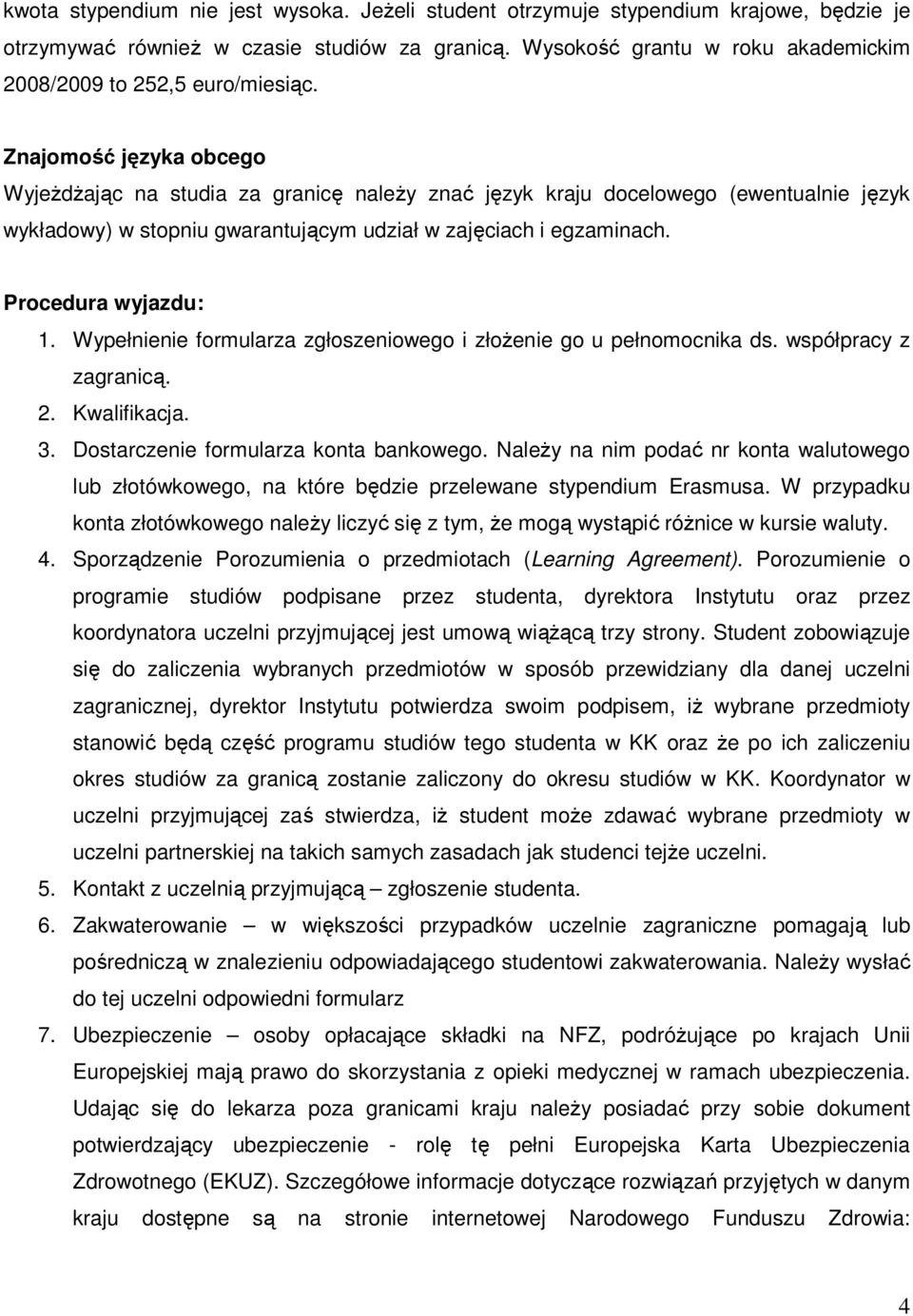 kwota stypendium nie jest wysoka. Jeżeli student otrzymuje stypendium krajowe, będzie je otrzymywać również w czasie studiów za granicą. Wysokość grantu w roku akademickim 2008/2009 to 252,5 euro/miesiąc.

Znajomość języka obcego
Wyjeżdżając na studia za granicę należy znać język kraju docelowego (ewentualnie język wykładowy) w stopniu gwarantującym udział w zajęciach i egzaminach.

Procedura wyjazdu:
1. Wypełnienie formularza zgłoszeniowego i złożenie go u pełnomocnika ds. współpracy z zagranicą.
2. Kwalifikacja.
3. Dostarczenie formularza konta bankowego. Należy na nim podać nr konta walutowego lub złotówkowego, na które będzie przelewane stypendium Erasmusa. W przypadku konta złotówkowego należy liczyć się z tym, że mogą wystąpić różnice w kursie waluty.
4. Sporządzenie Porozumienia o przedmiotach (Learning Agreement). Porozumienie o programie studiów podpisane przez studenta, dyrektora Instytutu oraz przez koordynatora uczelni przyjmującej jest umową wiążącą trzy strony. Student zobowiązuje się do zaliczenia wybranych przedmiotów w sposób przewidziany dla danej uczelni zagranicznej, dyrektor Instytutu potwierdza swoim podpisem, iż wybrane przedmioty stanowić będą część programu studiów tego studenta w KK oraz że po ich zaliczeniu okres studiów za granicą zostanie zaliczony do okresu studiów w KK. Koordynator w uczelni przyjmującej zaś stwierdza, iż student może zdawać wybrane przedmioty w uczelni partnerskiej na takich samych zasadach jak studenci tejże uczelni.
5. Kontakt z uczelnią przyjmującą – zgłoszenie studenta.
6. Zakwaterowanie – w większości przypadków uczelnie zagraniczne pomagają lub pośredniczą w znalezieniu odpowiadającego studentowi zakwaterowania. Należy wysłać do tej uczelni odpowiedni formularz
7. Ubezpieczenie – osoby opłacające składki na NFZ, podróżujące po krajach Unii Europejskiej mają prawo do skorzystania z opieki medycznej w ramach ubezpieczenia. Udając się do lekarza poza granicami kraju należy posiadać przy sobie dokument potwierdzający ubezpieczenie - rolę tę pełni Europejska Karta Ubezpieczenia Zdrowotnego (EKUZ). Szczegółowe informacje dotyczące rozwiązań przyjętych w danym kraju dostępne są na stronie internetowej Narodowego Funduszu Zdrowia:

4